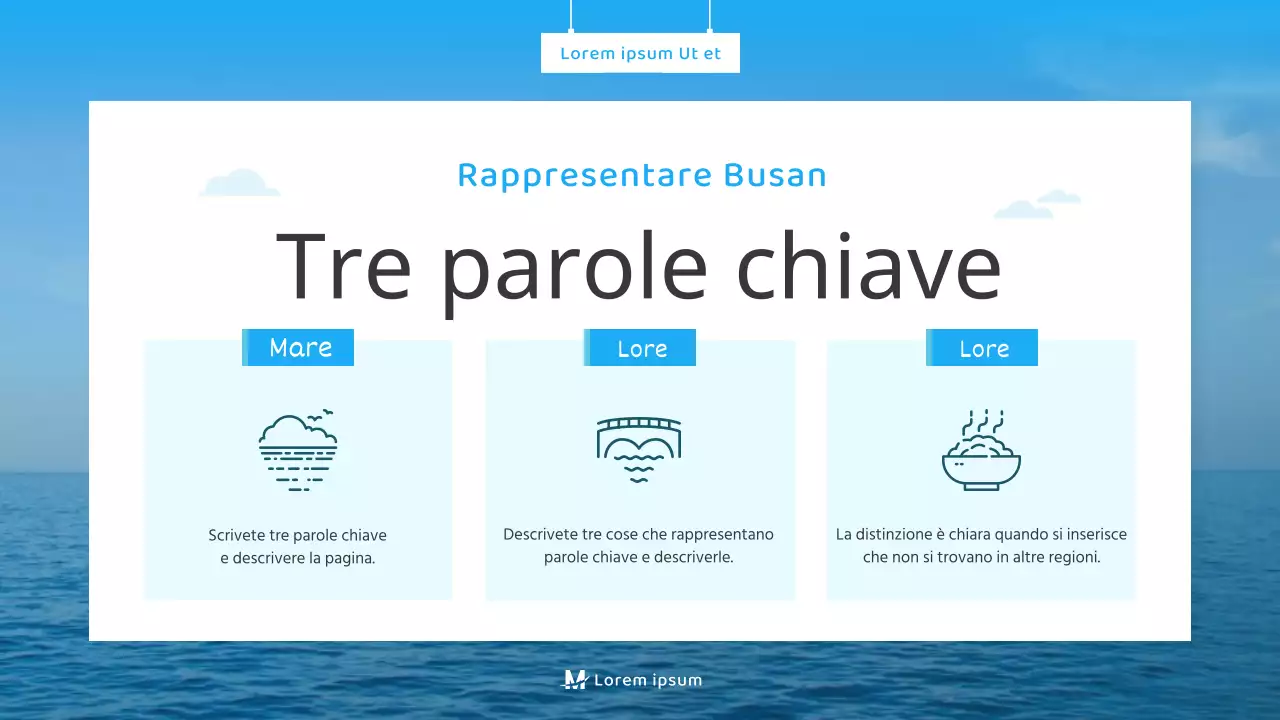 Lorem ipsum Ut et

Rappresentare Busan

Tre parole chiave

Mare

Scrivete tre parole chiave e descrivere la pagina.

Lore

Descrivete tre cose che rappresentano parole chiave e descriverle.

Lore

La distinzione è chiara quando si inserisce che non si trovano in altre regioni.

Lorem ipsum